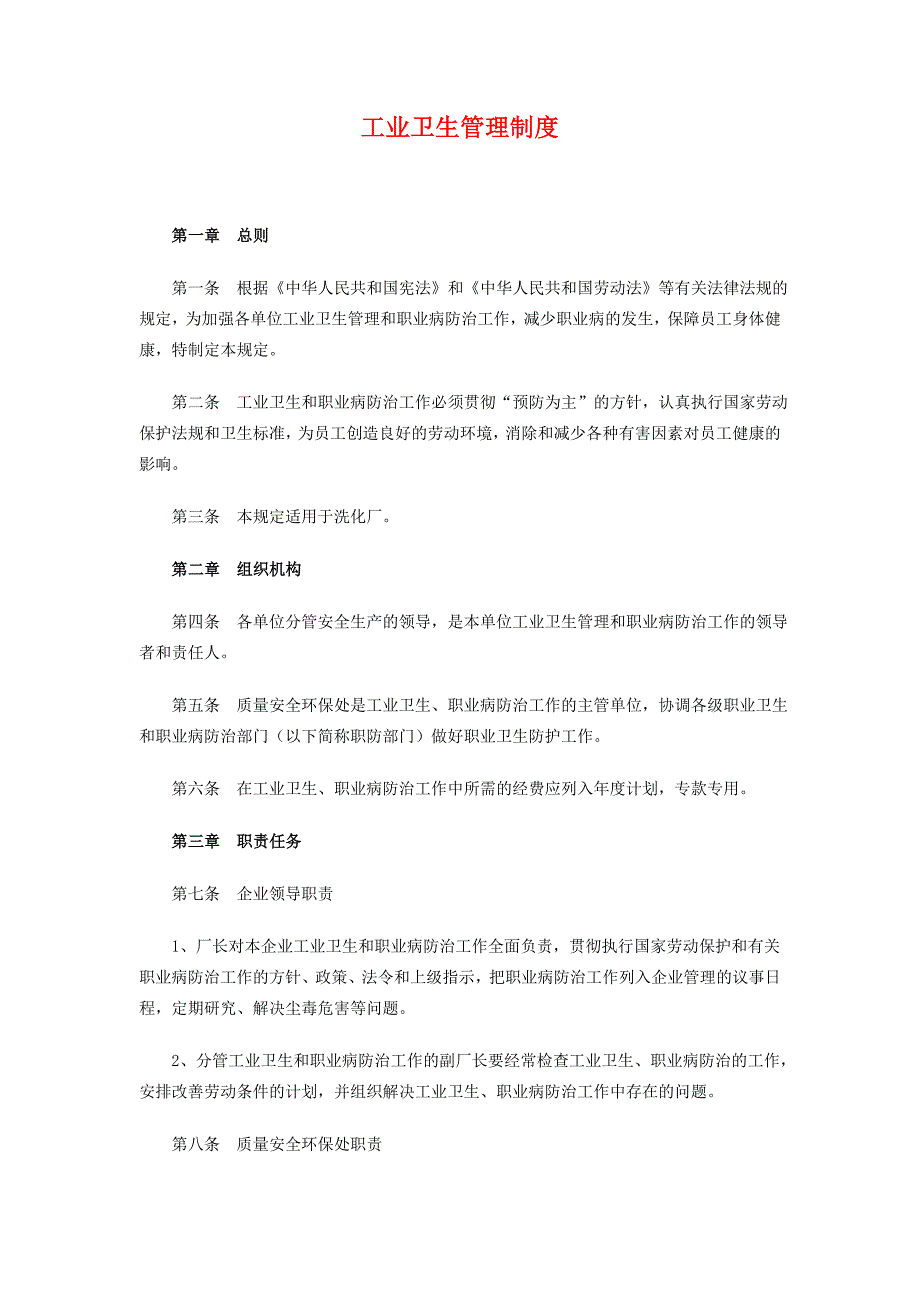 工业卫生管理制度

第一章　总则

第一条　根据《中华人民共和国宪法》和《中华人民共和国劳动法》等有关法律法规的规定，为加强各单位工业卫生管理和职业病防治工作，减少职业病的发生，保障员工身体健康，特制定本规定。

第二条　工业卫生和职业病防治工作必须贯彻“预防为主”的方针，认真执行国家劳动保护法规和卫生标准，为员工创造良好的劳动环境，消除和减少各种有害因素对员工健康的影响。

第三条　本规定适用于洗化厂。

第二章　组织机构

第四条　各单位分管安全生产的领导，是本单位工业卫生管理和职业病防治工作的领导者和责任人。

第五条　质量安全环保处是工业卫生、职业病防治工作的主管单位，协调各级职业卫生和职业病防治部门（以下简称职防部门）做好职业卫生防护工作。

第六条　在工业卫生、职业病防治工作中所需的经费应列入年度计划，专款专用。

第三章　职责任务

第七条　企业领导职责

1、厂长对本企业工业卫生和职业病防治工作全面负责，贯彻执行国家劳动保护和有关职业病防治工作的方针、政策、法令和上级指示，把职业病防治工作列入企业管理的议事日程，定期研究、解决尘毒危害等问题。

2、分管工业卫生和职业病防治工作的副厂长要经常检查工业卫生、职业病防治的工作，安排改善劳动条件的计划，并组织解决工业卫生、职业病防治工作中存在的问题。

第八条　质量安全环保处职责